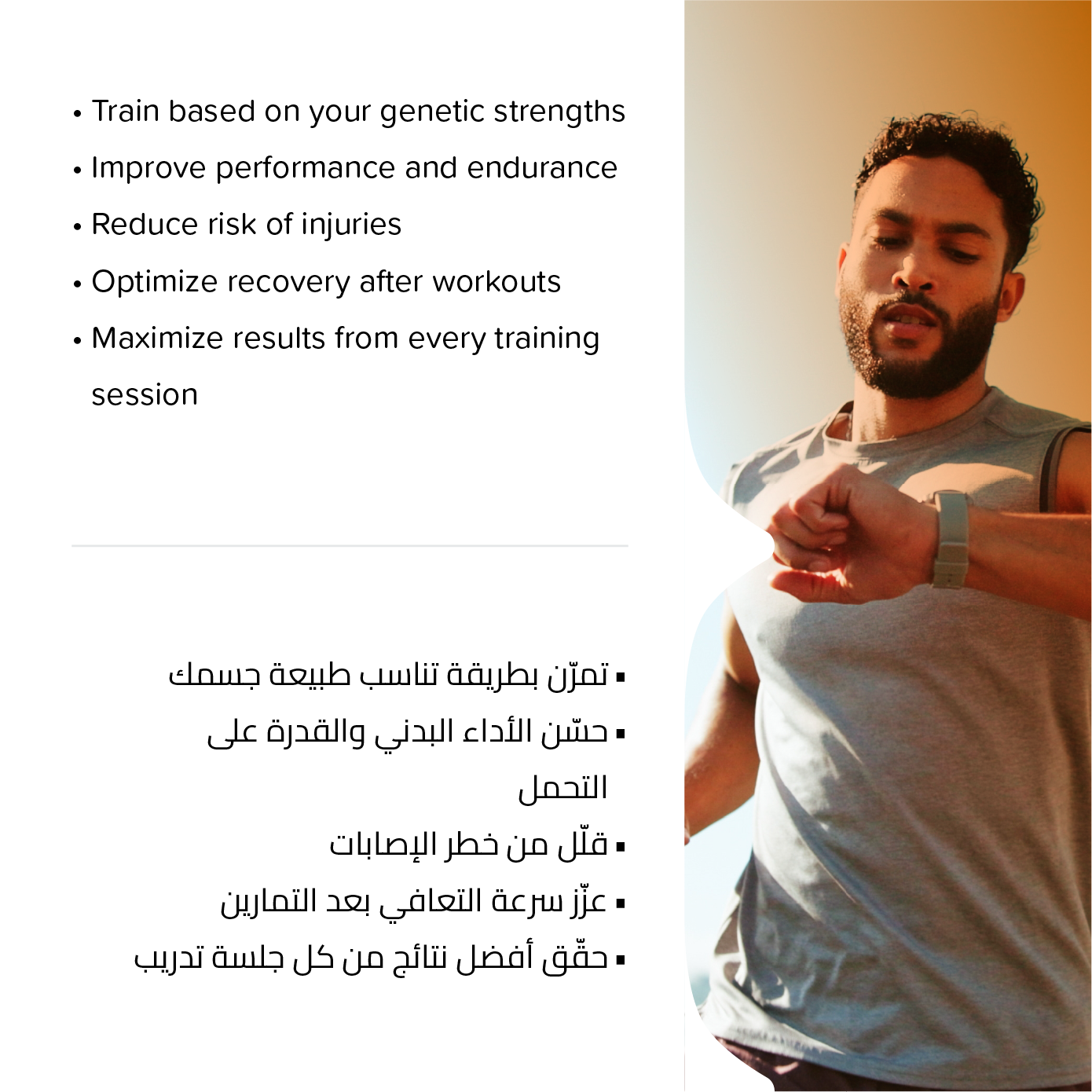 • Train based on your genetic strengths
• Improve performance and endurance
• Reduce risk of injuries
• Optimize recovery after workouts
• Maximize results from every training session

▪ تمرّن بطريقة تناسب طبيعة جسمك
▪ حسّن الأداء البدني والقدرة على التحمل
▪ قلّل من خطر الإصابات
▪ عزّز سرعة التعافي بعد التمارين
▪ حقّق أفضل نتائج من كل جلسة تدريب